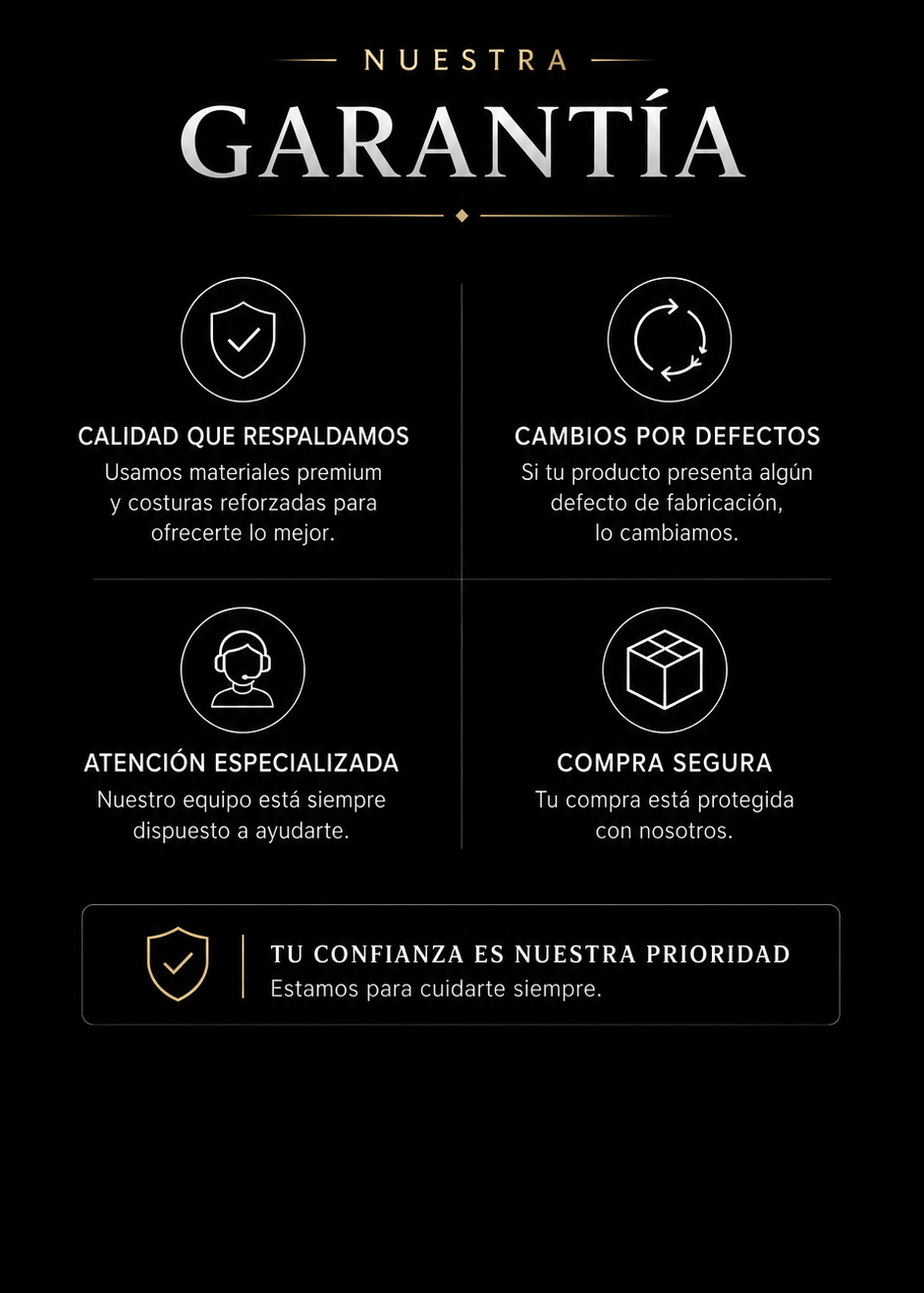 NUESTRA

GARANTÍA

CALIDAD QUE RESPALDAMOS

Usamos materiales premium y costuras reforzadas para ofrecerte lo mejor.

CAMBIOS POR DEFECTOS

Si tu producto presenta algún defecto de fabricación, lo cambiamos.

ATENCIÓN ESPECIALIZADA

Nuestro equipo está siempre dispuesto a ayudarte.

COMPRA SEGURA

Tu compra está protegida con nosotros.

TU CONFIANZA ES NUESTRA PRIORIDAD

Estamos para cuidarte siempre.